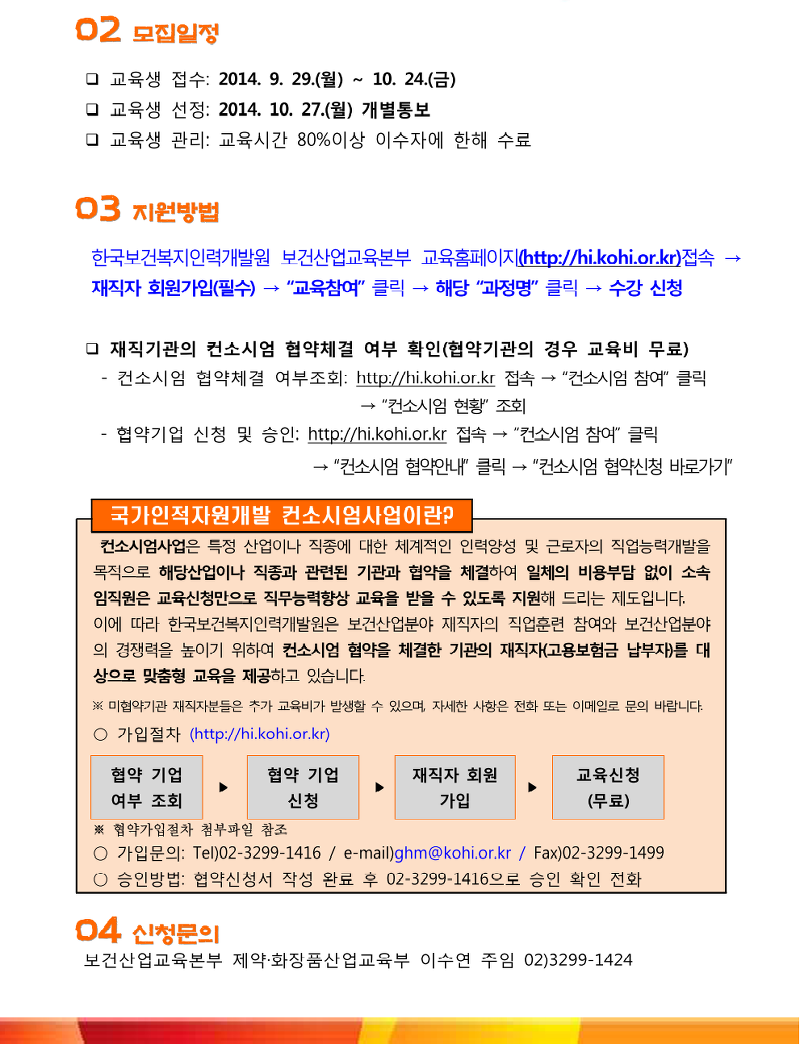 02 모집일정

❑ 교육생 접수: 2014. 9. 29.(월) ~ 10. 24.(금)
❑ 교육생 선정: 2014. 10. 27.(월) 개별통보
❑ 교육생 관리: 교육시간 80%이상 이수자에 한해 수료

03 지원방법

한국보건복지인력개발원 보건산업교육본부 교육홈페이지(http://hi.kohi.or.kr)접속 → 재직자 회원가입(필수) → "교육참여" 클릭 → 해당 "과정명" 클릭 → 수강 신청

❑ 재직기관의 컨소시엄 협약체결 여부 확인(협약기관의 경우 교육비 무료)
- 컨소시엄 협약체결 여부조회: http://hi.kohi.or.kr 접속 → "컨소시엄 참여" 클릭 → "컨소시엄 현황" 조회
- 협약기업 신청 및 승인: http://hi.kohi.or.kr 접속 → "컨소시엄 참여" 클릭 → "컨소시엄 협약안내" 클릭 → "컨소시엄 협약신청 바로가기"

국가인적자원개발 컨소시엄사업이란?

컨소시엄사업은 특정 산업이나 직종에 대한 체계적인 인력양성 및 근로자의 직업능력개발을 목적으로 해당산업이나 직종과 관련된 기관과 협약을 체결하여 일체의 비용부담 없이 소속 임직원은 교육신청만으로 직무능력향상 교육을 받을 수 있도록 지원해 드리는 제도입니다.
이에 따라 한국보건복지인력개발원은 보건산업분야 재직자의 직업훈련 참여와 보건산업분야의 경쟁력을 높이기 위하여 컨소시엄 협약을 체결한 기관의 재직자(고용보험금 납부자)를 대상으로 맞춤형 교육을 제공하고 있습니다.

※ 미협약기관 재직자분들은 추가 교육비가 발생할 수 있으며, 자세한 사항은 전화 또는 이메일로 문의 바랍니다.

○ 가입절차 (http://hi.kohi.or.kr)

협약 기업 여부 조회 ▶ 협약 기업 신청 ▶ 재직자 회원 가입 ▶ 교육신청 (무료)

※ 협약가입절차 첨부파일 참조
○ 가입문의: Tel)02-3299-1416 / e-mail)ghm@kohi.or.kr / Fax)02-3299-1499
○ 승인방법: 협약신성서 작성 완료 후 02-3299-1416으로 승인 확인 전화

04 신청문의

보건산업교육본부 제약·화장품산업교육부 이수연 주임 02)3299-1424